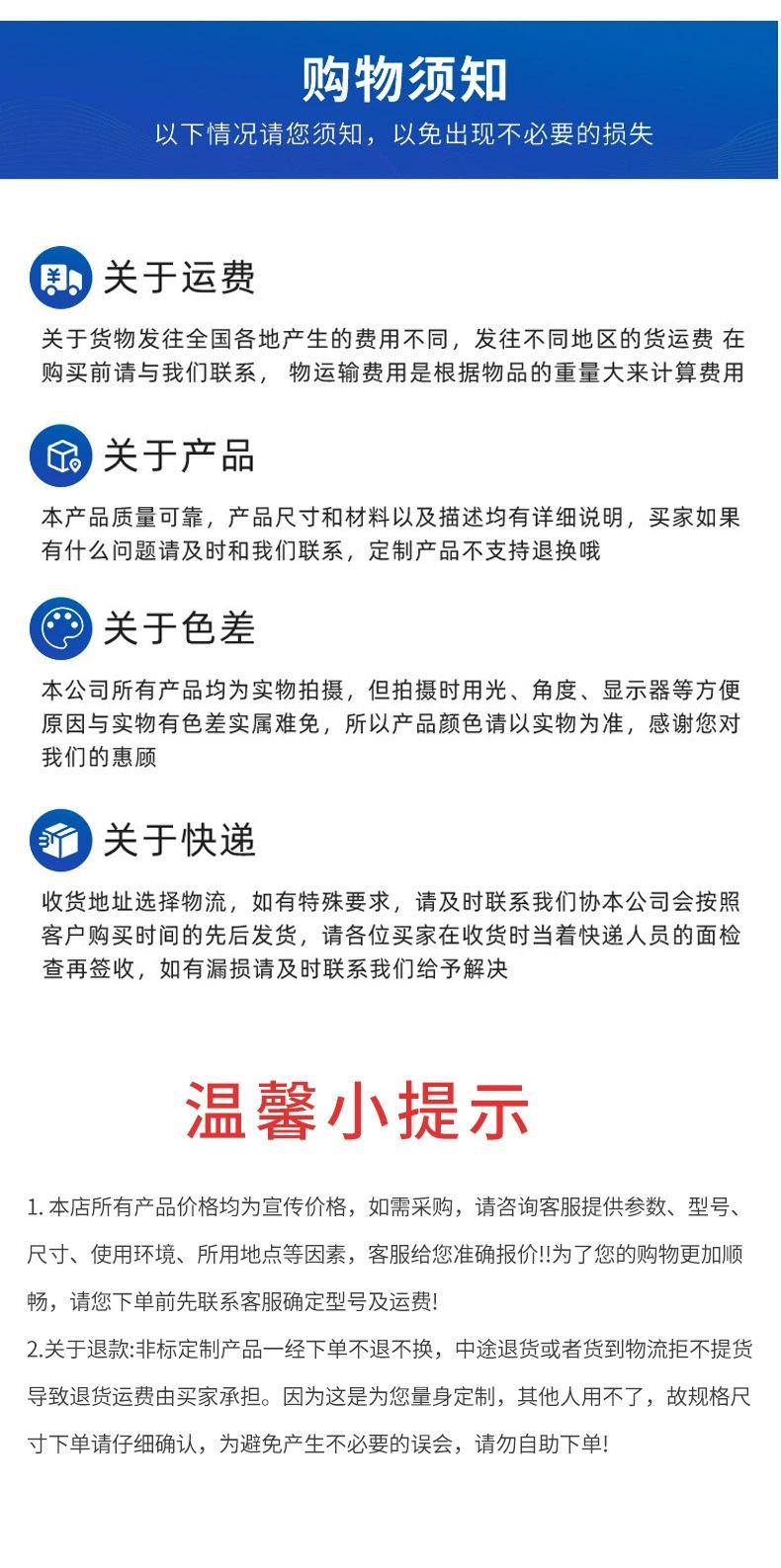 购物须知
以下情况请您须知，以免出现不必要的损失

关于运费

关于货物发往全国各地产生的费用不同，发往不同地区的货运费 在购买前请与我们联系， 物运输费用是根据物品的重量大来计算费用

关于产品

本产品质量可靠，产品尺寸和材料以及描述均有详细说明，买家如果有什么问题请及时和我们联系，定制产品不支持退换哦

关于色差

本公司所有产品均为实物拍摄，但拍摄时用光、角度、显示器等方便原因与实物有色差实属难免，所以产品颜色请以实物为准，感谢您对我们的惠顾

关于快递

收货地址选择物流，如有特殊要求，请及时联系我们协本公司会按照客户购买时间的先后发货，请各位买家在收货时当着快递人员的面检查再签收，如有漏损请及时联系我们给予解决

温馨小提示

1.本店所有产品价格均为宣传价格，如需采购，请咨询客服提供参数、型号、尺寸、使用环境、所用地点等因素，客服给您准确报价!!为了您的购物更加顺畅，请您下单前先联系客服确定型号及运费!

2.关于退款:非标定制产品一经下单不退不换，中途退货或者货到物流拒不提货导致退货运费由买家承担。因为这是为您量身定制，其他人用不了，故规格尺寸下单请仔细确认，为避免产生不必要的误会，请勿自助下单!